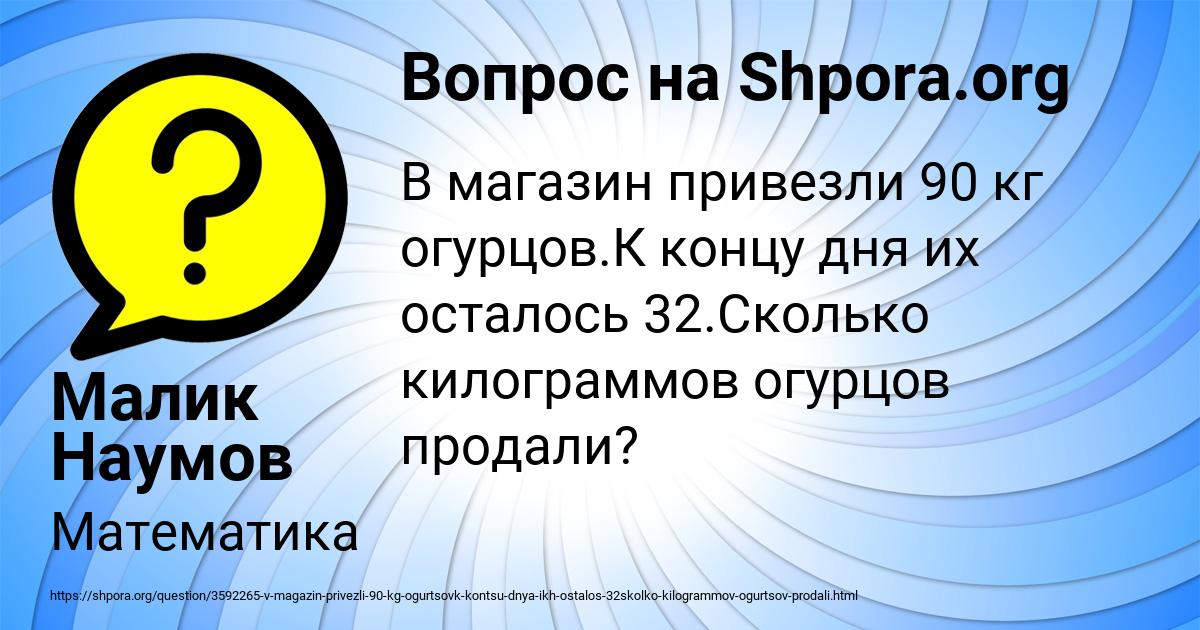 Вопрос на Shpora.org

В магазин привезли 90 кг огурцов.К концу дня их осталось 32.Сколько килограммов огурцов продали?

Малик Наумов

Математика

https://shpora.org/question/3592265-v-magazin-privezli-90-kg-ogurtsovk-kontsu-dnya-ikh-ostalos-32skolko-kilogrammov-ogurtsov-prodali.html